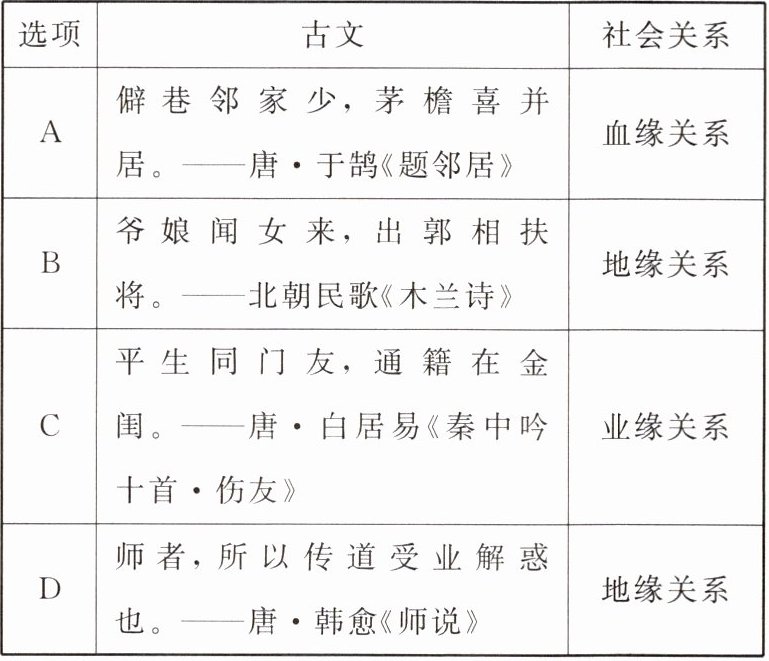 | 选项 | 古文 | 社会关系 |
|---|---|---|
| A | 僻巷邻家少，茅檐喜并居。——唐·于鹄《题邻居》 | 血缘关系 |
| B | 爷娘闻女来，出郭相扶将。——北朝民歌《木兰诗》 | 地缘关系 |
| C | 平生同门友，通籍在金闺。——唐·白居易《秦中吟十首·伤友》 | 业缘关系 |
| D | 师者，所以传道受业解惑也。——唐·韩愈《师说》 | 地缘关系 |